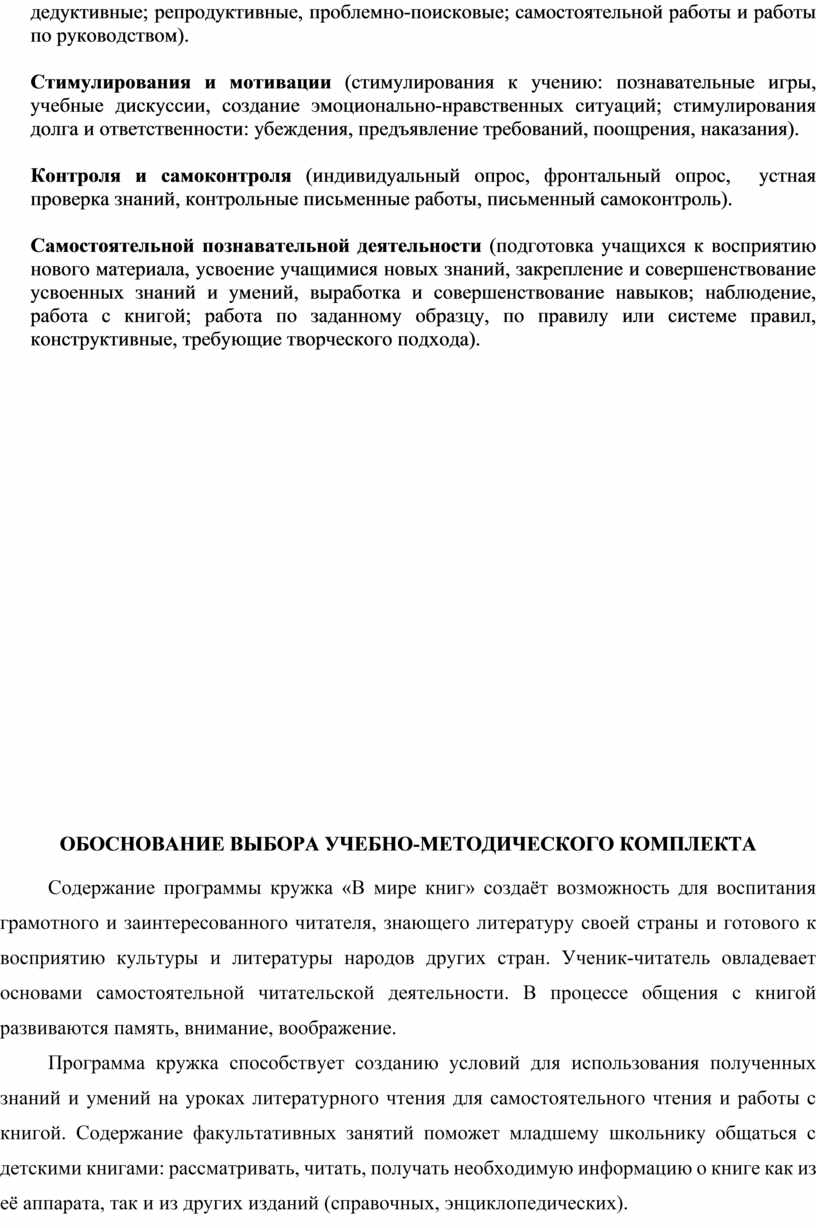 дедуктивные; репродуктивные, проблемно-поисковые; самостоятельной работы и работы по руководством).

Стимулирования и мотивации (стимулирования к учению: познавательные игры, учебные дискуссии, создание эмоционально-нравственных ситуаций; стимулирования долга и ответственности: убеждения, предъявление требований, поощрения, наказания).

Контроля и самоконтроля (индивидуальный опрос, фронтальный опрос, устная проверка знаний, контрольные письменные работы, письменный самоконтроль).

Самостоятельной познавательной деятельности (подготовка учащихся к восприятию нового материала, усвоение учащимися новых знаний, закрепление и совершенствование усвоенных знаний и умений, выработка и совершенствование навыков; наблюдение, работа с книгой; работа по заданному образцу, по правилу или системе правил, конструктивные, требующие творческого подхода).

ОБОСНОВАНИЕ ВЫБОРА УЧЕБНО-МЕТОДИЧЕСКОГО КОМПЛЕКТА

Содержание программы кружка «В мире книг» создаёт возможность для воспитания грамотного и заинтересованного читателя, знающего литературу своей страны и готового к восприятию культуры и литературы народов других стран. Ученик-читатель овладевает основами самостоятельной читательской деятельности. В процессе общения с книгой развиваются память, внимание, воображение.

Программа кружка способствует созданию условий для использования полученных знаний и умений на уроках литературного чтения для самостоятельного чтения и работы с книгой. Содержание факультативных занятий поможет младшему школьнику общаться с детскими книгами: рассматривать, читать, получать необходимую информацию о книге как из её аппарата, так и из других изданий (справочных, энциклопедических).